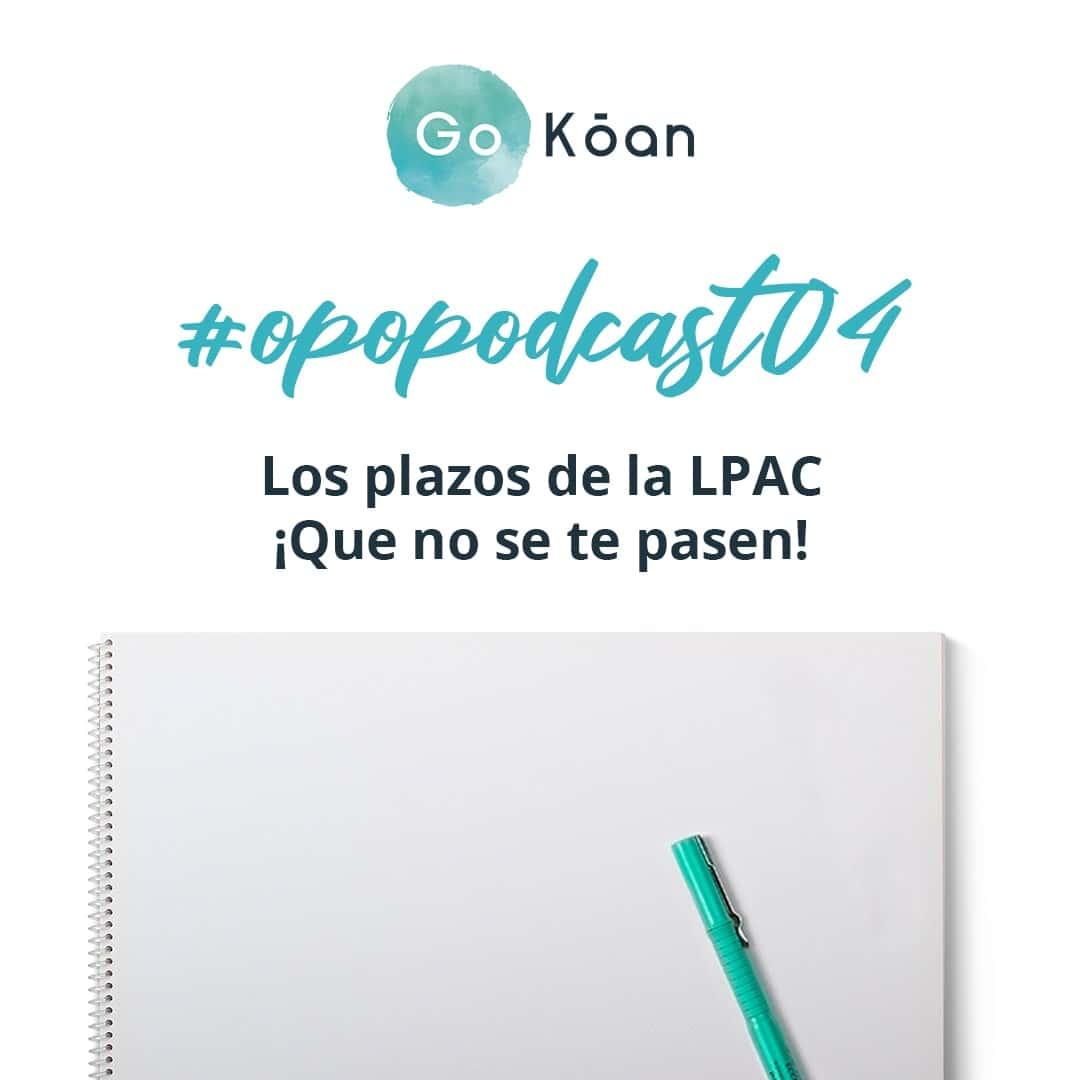 Go Kōan

#opopodcast04

Los plazos de la LPAC
¡Que no se te pasen!